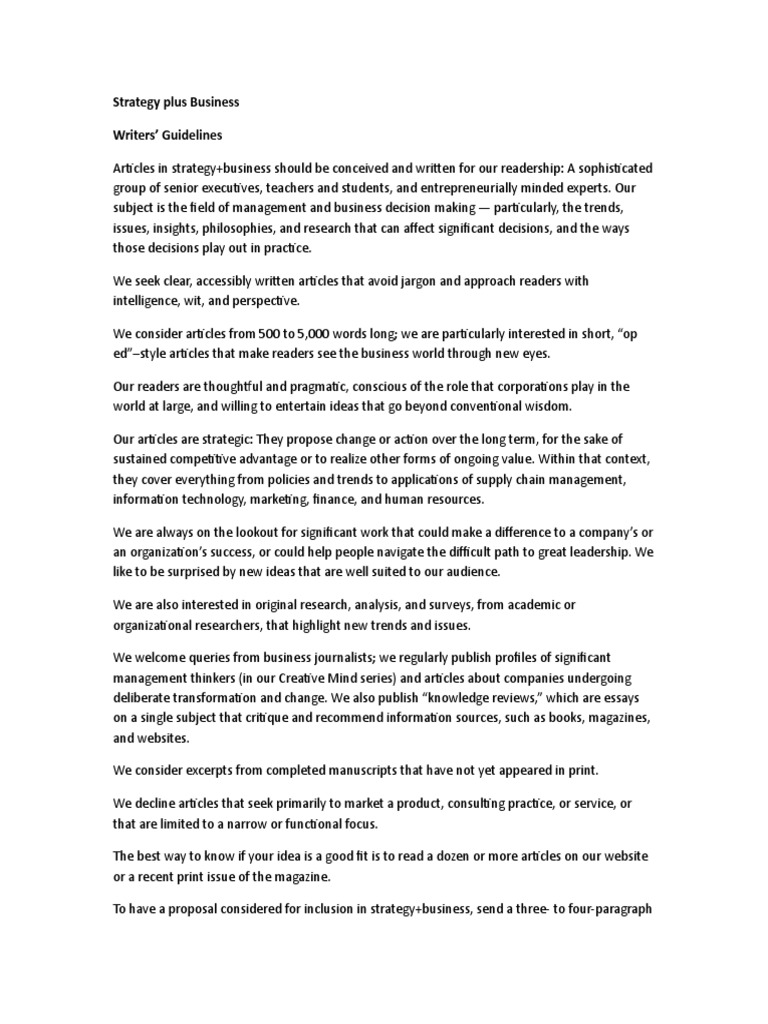 Strategy plus Business

Writers' Guidelines

Articles in strategy+business should be conceived and written for our readership: A sophisticated group of senior executives, teachers and students, and entrepreneurially minded experts. Our subject is the field of management and business decision making — particularly, the trends, issues, insights, philosophies, and research that can affect significant decisions, and the ways those decisions play out in practice.

We seek clear, accessibly written articles that avoid jargon and approach readers with intelligence, wit, and perspective.

We consider articles from 500 to 5,000 words long; we are particularly interested in short, "op ed"–style articles that make readers see the business world through new eyes.

Our readers are thoughtful and pragmatic, conscious of the role that corporations play in the world at large, and willing to entertain ideas that go beyond conventional wisdom.

Our articles are strategic: They propose change or action over the long term, for the sake of sustained competitive advantage or to realize other forms of ongoing value. Within that context, they cover everything from policies and trends to applications of supply chain management, information technology, marketing, finance, and human resources.

We are always on the lookout for significant work that could make a difference to a company's or an organization's success, or could help people navigate the difficult path to great leadership. We like to be surprised by new ideas that are well suited to our audience.

We are also interested in original research, analysis, and surveys, from academic or organizational researchers, that highlight new trends and issues.

We welcome queries from business journalists; we regularly publish profiles of significant management thinkers (in our Creative Mind series) and articles about companies undergoing deliberate transformation and change. We also publish "knowledge reviews," which are essays on a single subject that critique and recommend information sources, such as books, magazines, and websites.

We consider excerpts from completed manuscripts that have not yet appeared in print.

We decline articles that seek primarily to market a product, consulting practice, or service, or that are limited to a narrow or functional focus.

The best way to know if your idea is a good fit is to read a dozen or more articles on our website or a recent print issue of the magazine.

To have a proposal considered for inclusion in strategy+business, send a three- to four-paragraph